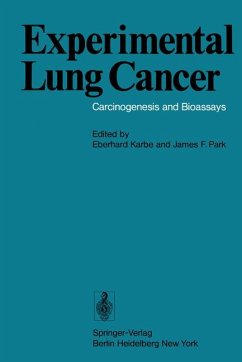 Experimental Lung Cancer

Carcinogenesis and Bioassays

Edited by
Eberhard Karbe and James F. Park

Springer-Verlag
Berlin Heidelberg New York